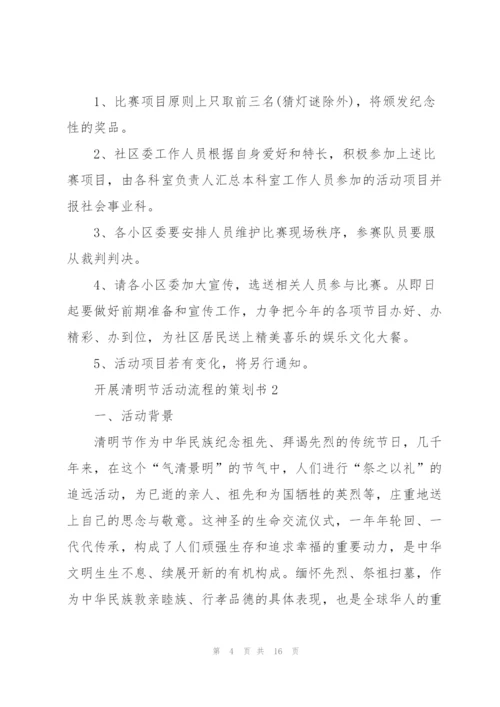 1、比赛项目原则上只取前三名(猜灯谜除外)，将颁发纪念性的奖品。

2、社区委工作人员根据自身爱好和特长，积极参加上述比赛项目，由各科室负责人汇总本科室工作人员参加的活动项目并报社会事业科。

3、各小区委要安排人员维护比赛现场秩序，参赛队员要服从裁判判决。

4、请各小区委加大宣传，选送相关人员参与比赛。从即日起要做好前期准备和宣传工作，力争把今年的各项节目办好、办精彩、办到位，为社区居民送上精美喜乐的娱乐文化大餐。

5、活动项目若有变化，将另行通知。

开展清明节活动流程的策划书2

一、活动背景

清明节作为中华民族纪念祖先、拜谒先烈的传统节日，几千年来，在这个“气清景明”的节气中，人们进行“祭之以礼”的追远活动，为已逝的亲人、祖先和为国牺牲的英烈等，庄重地送上自己的思念与敬意。这神圣的生命交流仪式，一年年轮回、一代代传承，构成了人们顽强生存和追求幸福的重要动力，是中华文明生生不息、续展开新的有机构成。缅怀先烈、祭祖扫墓，作为中华民族敦亲睦族、行孝品德的具体表现，也是全球华人的重

第 4 页 共 16 页